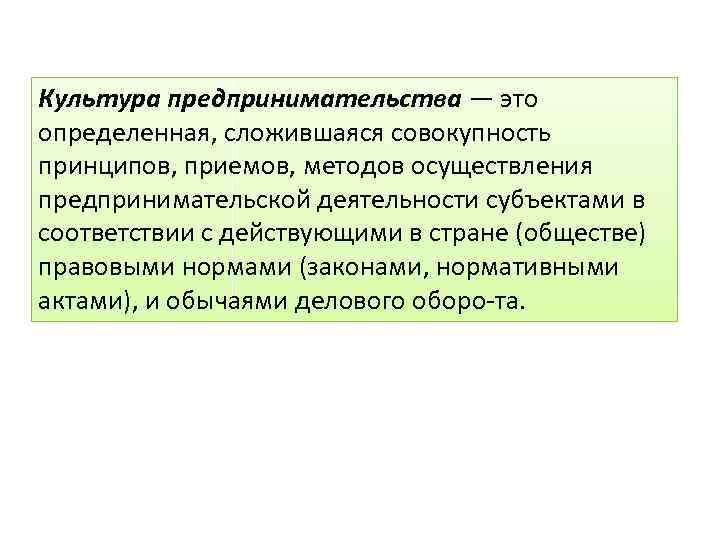 Культура предпринимательства — это определенная, сложившаяся совокупность принципов, приемов, методов осуществления предпринимательской деятельности субъектами в соответствии с действующими в стране (обществе) правовыми нормами (законами, нормативными актами), и обычаями делового оборо-та.